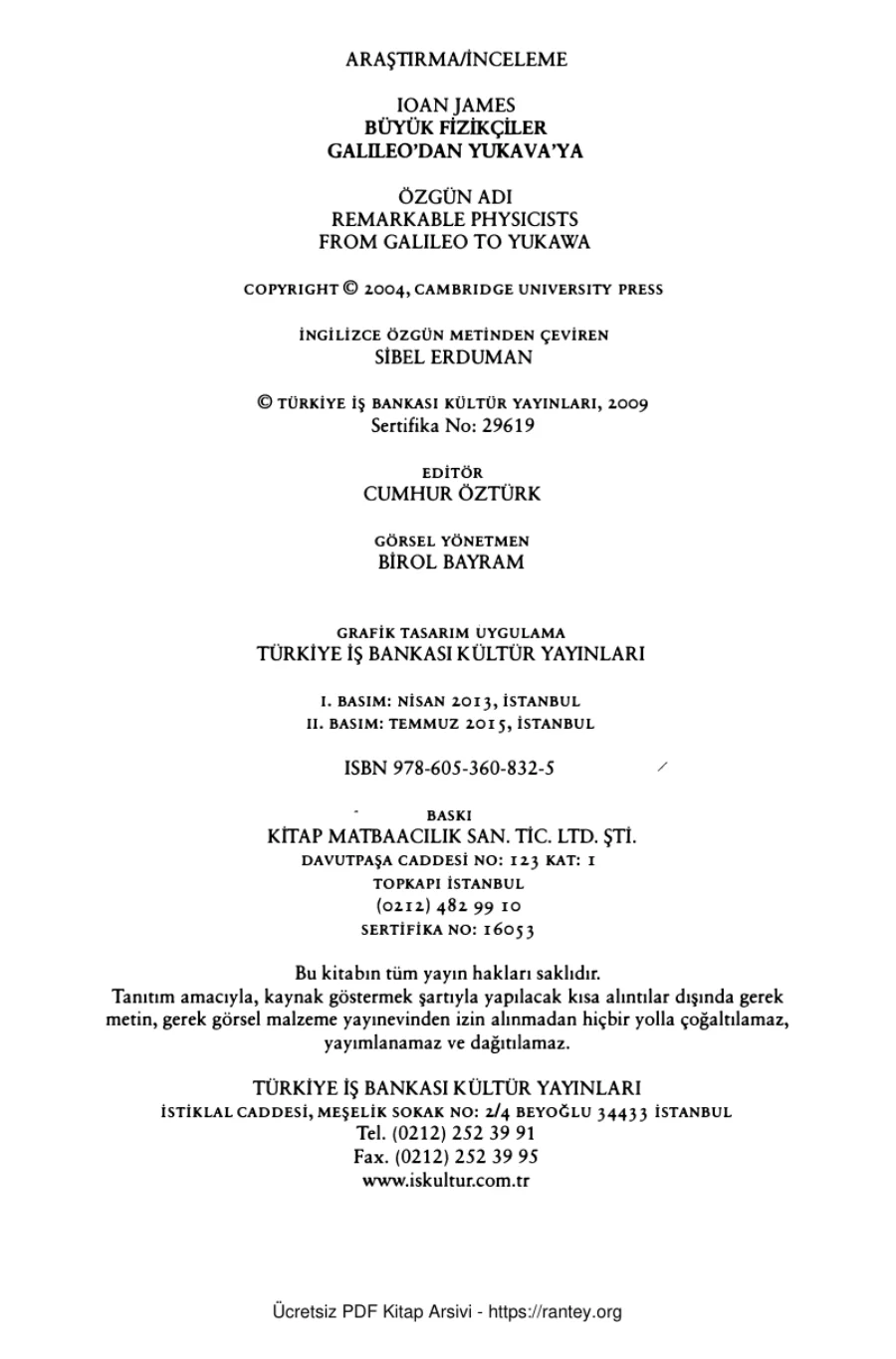 ARAŞTIRMA/İNCELEME

IOAN JAMES
BÜYÜK FİZİKÇİLER
GALILEO'DAN YUKAVA'YA

ÖZGÜN ADI
REMARKABLE PHYSICISTS
FROM GALILEO TO YUKAWA

COPYRIGHT © 2004, CAMBRIDGE UNIVERSITY PRESS

İNGİLİZCE ÖZGÜN METİNDEN ÇEVİREN
SİBEL ERDUMAN

© TÜRKİYE İŞ BANKASI KÜLTÜR YAYINLARI, 2009
Sertifika No: 29619

EDİTÖR
CUMHUR ÖZTÜRK

GÖRSEL YÖNETMEN
BİROL BAYRAM

GRAFİK TASARIM UYGULAMA
TÜRKİYE İŞ BANKASI KÜLTÜR YAYINLARI

I. BASIM: NİSAN 2013, İSTANBUL
II. BASIM: TEMMUZ 2015, İSTANBUL

ISBN 978-605-360-832-5

BASKI
KİTAP MATBAACILIK SAN. TİC. LTD. ŞTİ.
DAVUTPAŞA CADDESİ NO: 123 KAT: 1
TOPKAPI İSTANBUL
(0212) 482 99 10
SERTİFİKA NO: 16053

Bu kitabın tüm yayın hakları saklıdır.
Tanıtım amacıyla, kaynak göstermek şartıyla yapılacak kısa alıntılar dışında gerek metin, gerek görsel malzeme yayınevinden izin alınmadan hiçbir yolla çoğaltılamaz, yayımlanamaz ve dağıtılamaz.

TÜRKİYE İŞ BANKASI KÜLTÜR YAYINLARI
İSTİKLAL CADDESİ, MEŞELİK SOKAK NO: 2/4 BEYOĞLU 34433 İSTANBUL
Tel. (0212) 252 39 91
Fax. (0212) 252 39 95
www.iskultur.com.tr

Ücretsiz PDF Kitap Arsivi - https://rantey.org